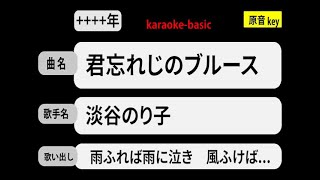 ++++年

karaoke-basic

原音 key

曲名

君忘れじのブルース

歌手名

淡谷のり子

歌い出し

雨ふれば雨に泣き　風ふけば...